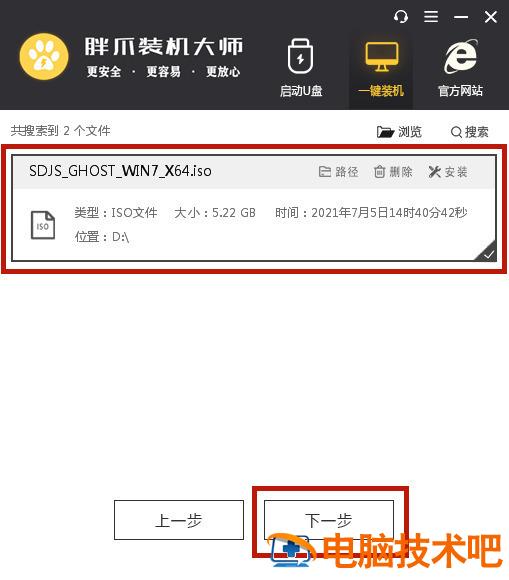 胖爪装机大师
更安全 · 更容易 · 更放心

启动U盘
一键装机
官方网站

共搜索到 2 个文件
浏览
搜索

SDJS_GHOST_WIN7_X64.iso
路径
删除
安装

ISO
类型：ISO文件 大小：5.22 GB 时间：2021年7月5日14时40分42秒
位置：D:\

上一步
下一步

电脑技术吧